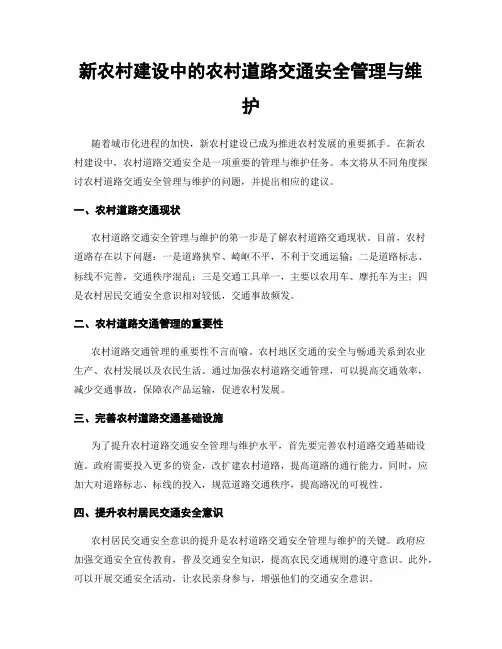 新农村建设中的农村道路交通安全管理与维护

随着城市化进程的加快，新农村建设已成为推进农村发展的重要抓手。在新农村建设中，农村道路交通安全是一项重要的管理与维护任务。本文将从不同角度探讨农村道路交通安全管理与维护的问题，并提出相应的建议。

一、农村道路交通现状

农村道路交通安全管理与维护的第一步是了解农村道路交通现状。目前，农村道路存在以下问题：一是道路狭窄、崎岖不平，不利于交通运输；二是道路标志、标线不完善，交通秩序混乱；三是交通工具单一，主要以农用车、摩托车为主；四是农村居民交通安全意识相对较低，交通事故频发。

二、农村道路交通管理的重要性

农村道路交通管理的重要性不言而喻。农村地区交通的安全与畅通关系到农业生产、农村发展以及农民生活。通过加强农村道路交通管理，可以提高交通效率，减少交通事故，保障农产品运输，促进农村发展。

三、完善农村道路交通基础设施

为了提升农村道路交通安全管理与维护水平，首先要完善农村道路交通基础设施。政府需要投入更多的资金，改扩建农村道路，提高道路的通行能力。同时，应加大对道路标志、标线的投入，规范道路交通秩序，提高路况的可视性。

四、提升农村居民交通安全意识

农村居民交通安全意识的提升是农村道路交通安全管理与维护的关键。政府应加强交通安全宣传教育，普及交通安全知识，提高农民交通规则的遵守意识。此外，可以开展交通安全活动，让农民亲身参与，增强他们的交通安全意识。